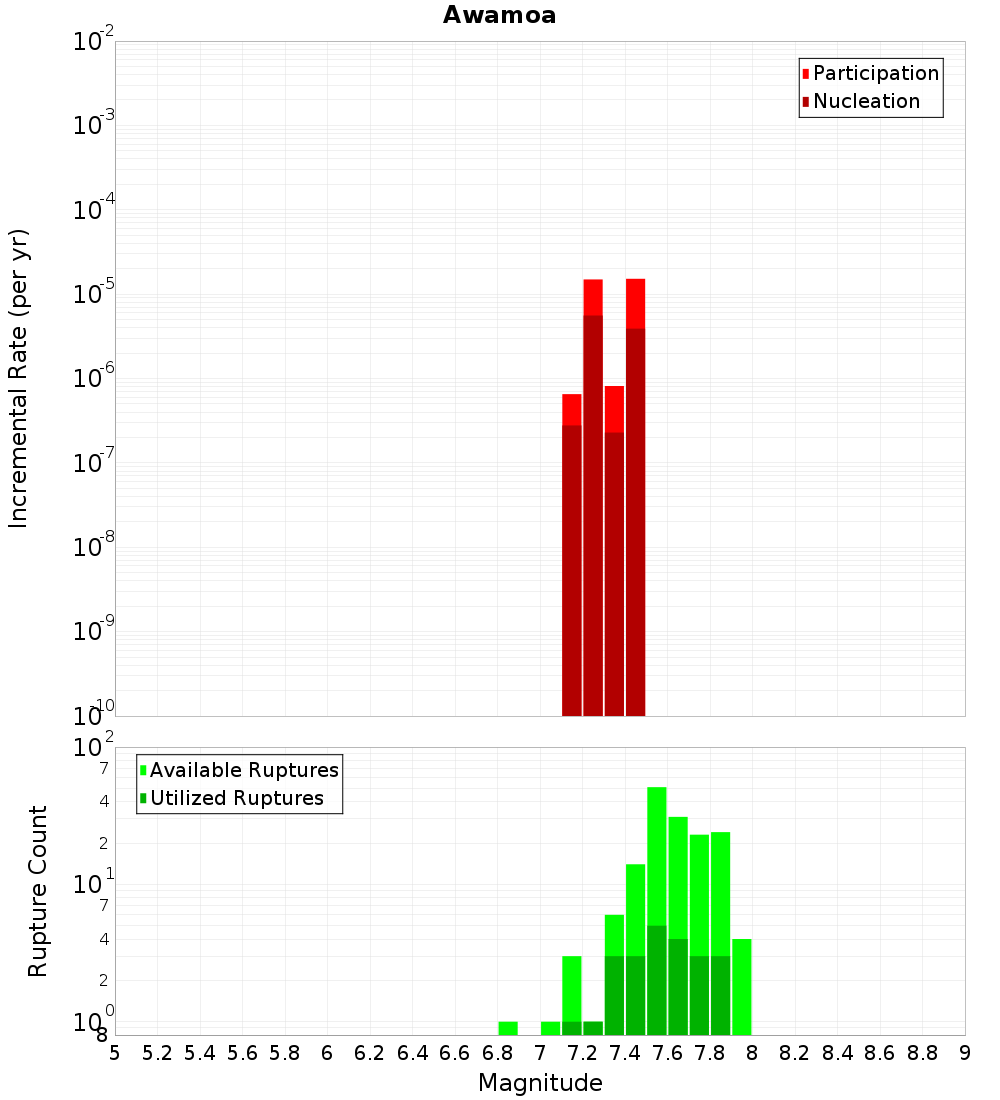 Awamoa

Incremental Rate (per yr)

$10^{-2}$
$10^{-3}$
$10^{-4}$
$10^{-5}$
$10^{-6}$
$10^{-7}$
$10^{-8}$
$10^{-9}$
$10^{-10}$

Participation
Nucleation

Rupture Count

$10^{2}$
7
4
2
$10^{1}$
7
4
2
$10^{0}$
8

Available Ruptures
Utilized Ruptures

5 5.2 5.4 5.6 5.8 6 6.2 6.4 6.6 6.8 7 7.2 7.4 7.6 7.8 8 8.2 8.4 8.6 8.8 9

Magnitude